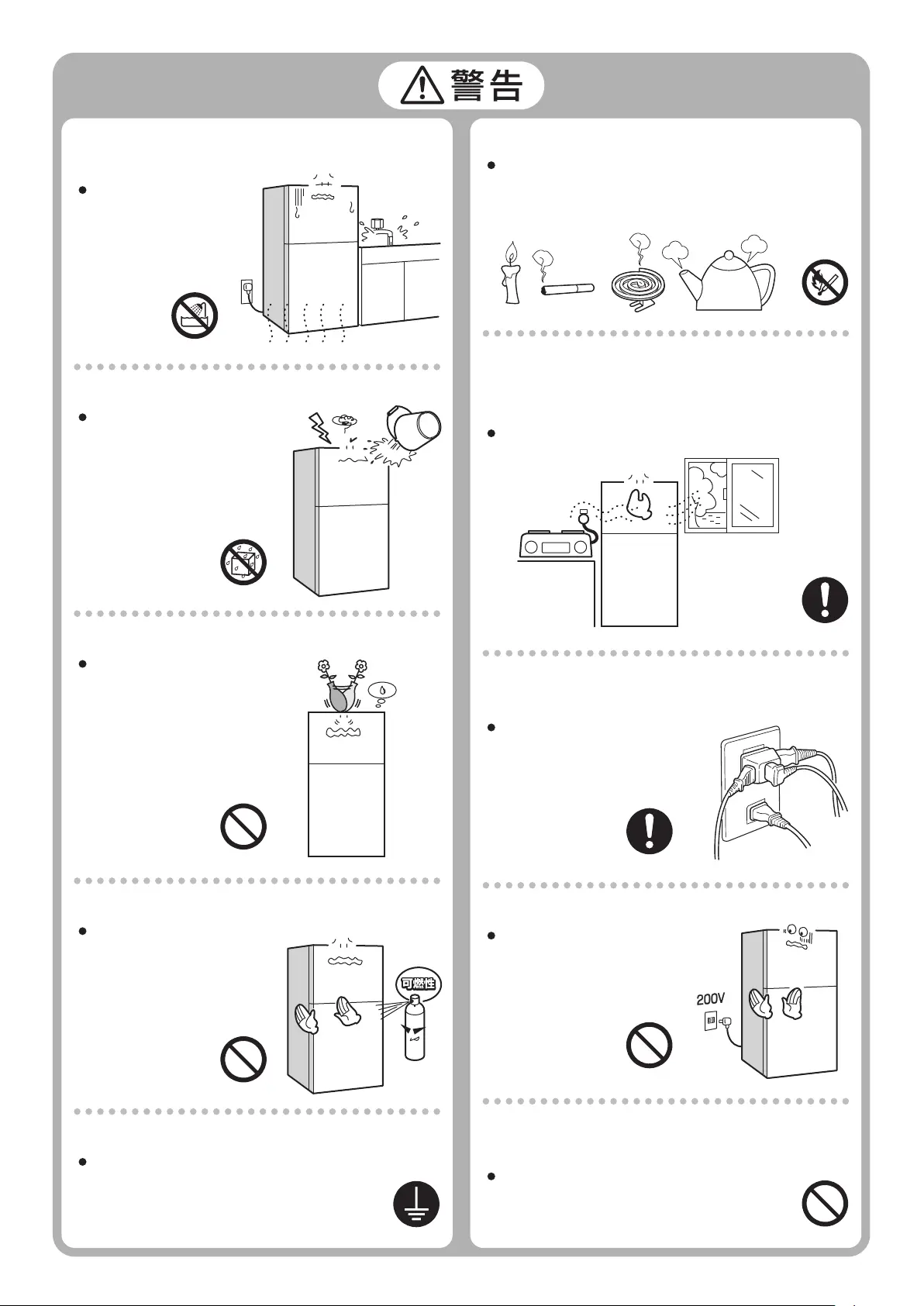 警告

可燃性

200V